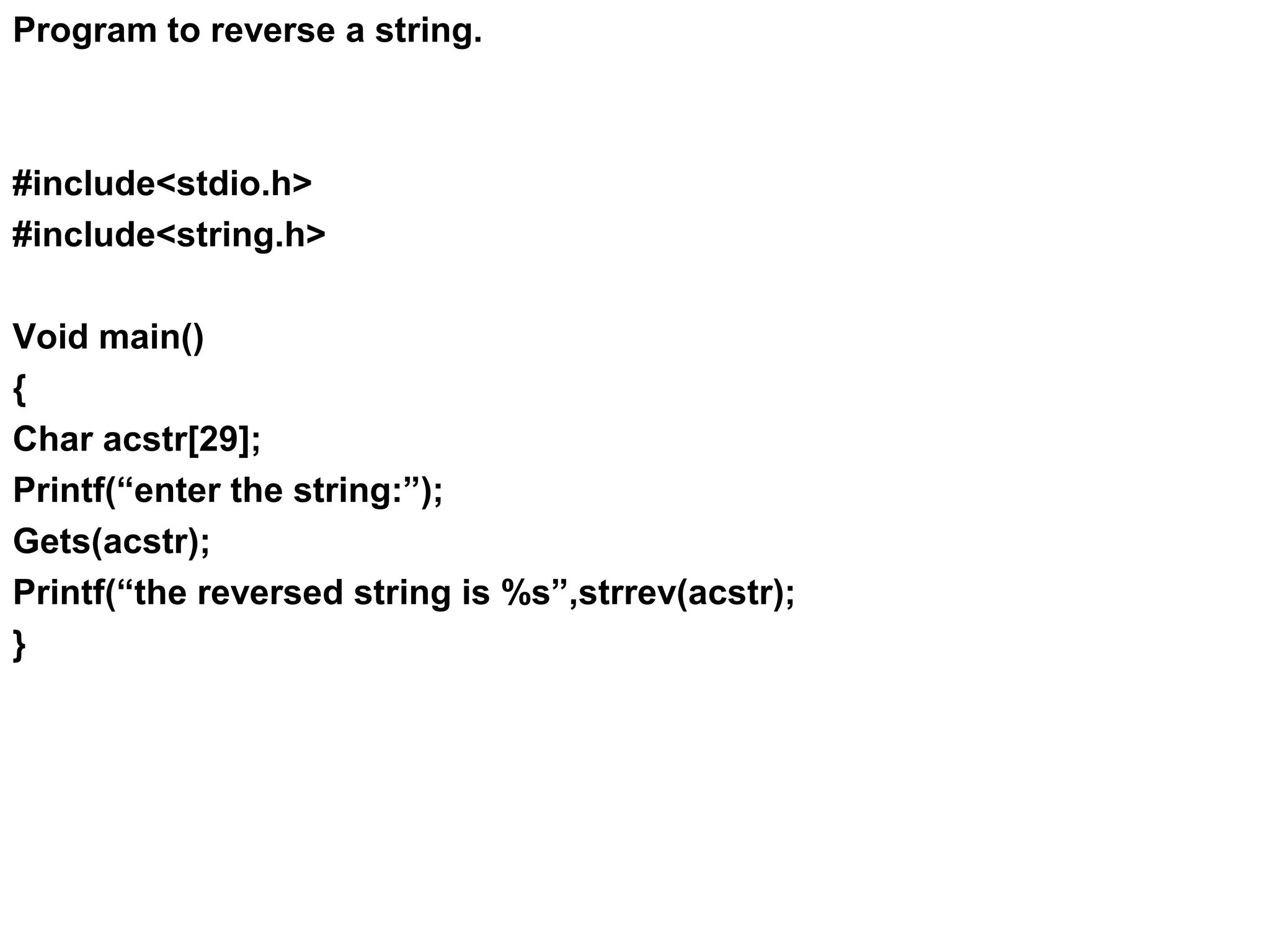 Program to reverse a string.

#include<stdio.h>
#include<string.h>

Void main()
{
Char acstr[29];
Printf("enter the string:");
Gets(acstr);
Printf("the reversed string is %s",strrev(acstr);
}